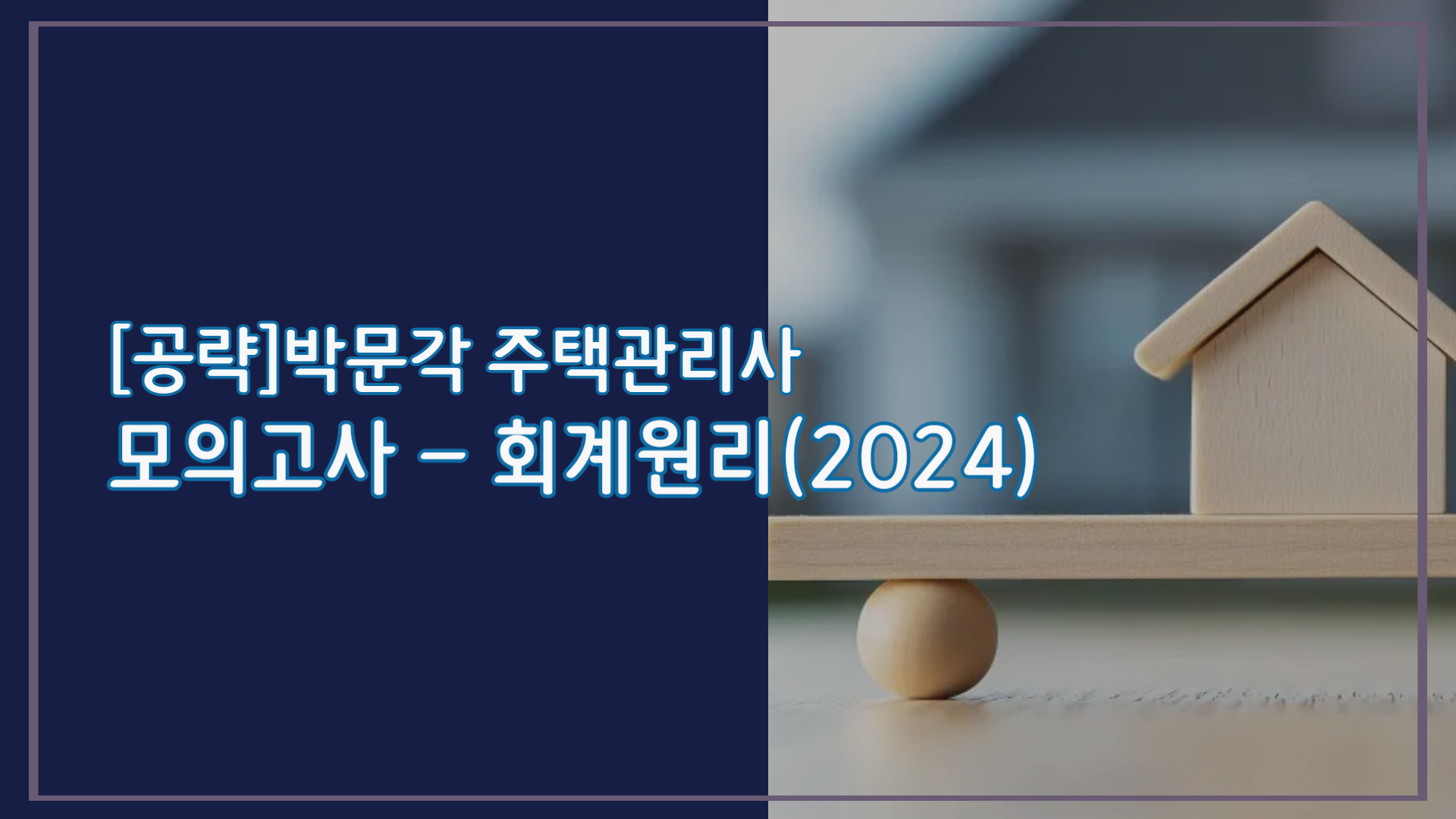 [공략]박문각 주택관리사
모의고사 – 회계원리(2024)